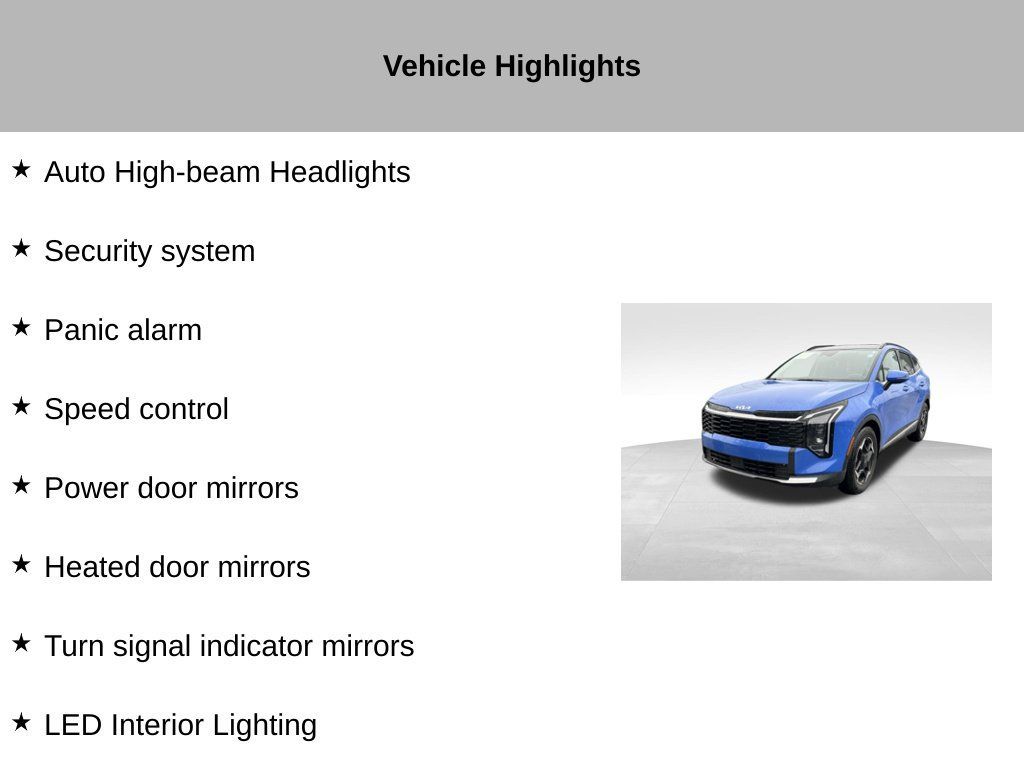 Vehicle Highlights

★ Auto High-beam Headlights

★ Security system

★ Panic alarm

★ Speed control

★ Power door mirrors

★ Heated door mirrors

★ Turn signal indicator mirrors

★ LED Interior Lighting